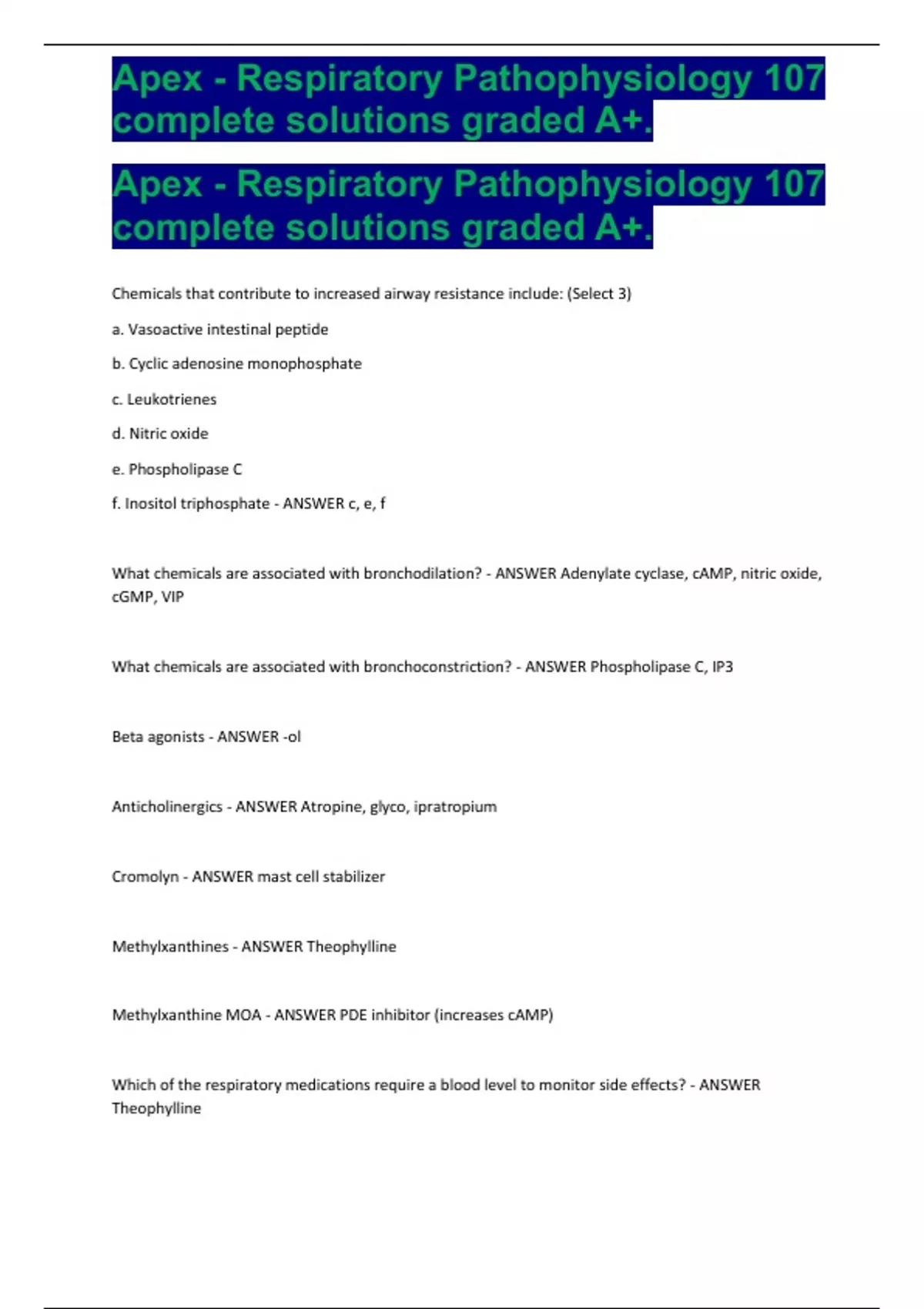 Apex - Respiratory Pathophysiology 107 complete solutions graded A+.

Apex - Respiratory Pathophysiology 107 complete solutions graded A+.

Chemicals that contribute to increased airway resistance include: (Select 3)

a. Vasoactive intestinal peptide

b. Cyclic adenosine monophosphate

c. Leukotrienes

d. Nitric oxide

e. Phospholipase C

f. Inositol triphosphate - ANSWER c, e, f

What chemicals are associated with bronchodilation? - ANSWER Adenylate cyclase, cAMP, nitric oxide, cGMP, VIP

What chemicals are associated with bronchoconstriction? - ANSWER Phospholipase C, IP3

Beta agonists - ANSWER -ol

Anticholinergics - ANSWER Atropine, glyco, ipratropium

Cromolyn - ANSWER mast cell stabilizer

Methylxanthines - ANSWER Theophylline

Methylxanthine MOA - ANSWER PDE inhibitor (increases cAMP)

Which of the respiratory medications require a blood level to monitor side effects? - ANSWER Theophylline